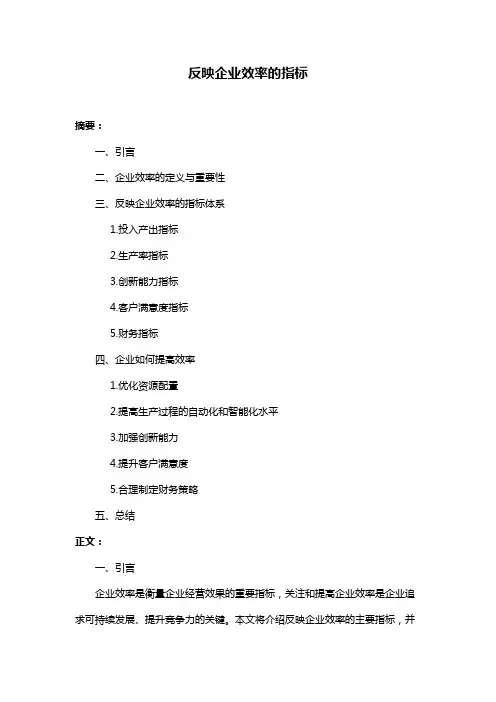 反映企业效率的指标

摘要：

一、引言

二、企业效率的定义与重要性

三、反映企业效率的指标体系

1.投入产出指标

2.生产率指标

3.创新能力指标

4.客户满意度指标

5.财务指标

四、企业如何提高效率

1.优化资源配置

2.提高生产过程的自动化和智能化水平

3.加强创新能力

4.提升客户满意度

5.合理制定财务策略

五、总结

正文：

一、引言

企业效率是衡量企业经营效果的重要指标，关注和提高企业效率是企业追求可持续发展、提升竞争力的关键。本文将介绍反映企业效率的主要指标，并